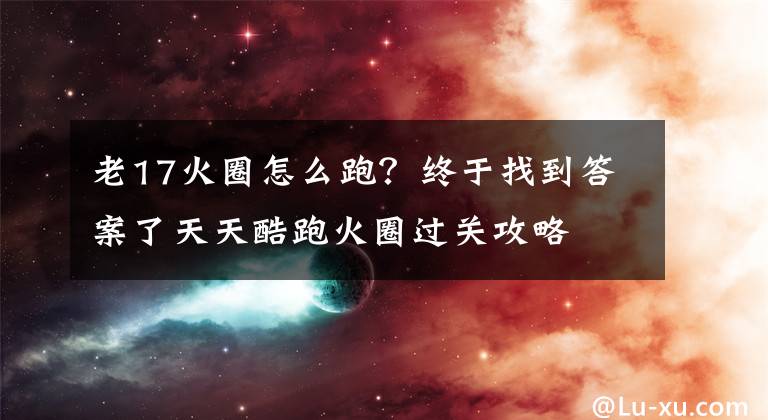 老17火圈怎么跑？终于找到答案了天天酷跑火圈过关攻略

@Lu-xu.com